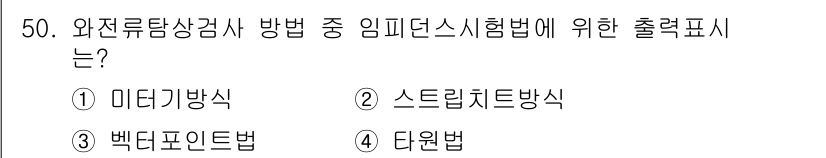 50. 와전류탐상검사 방법 중 임피던스시험법에 위한 출력표시는?

① 미터기방식　② 스트립치트방식

③ 벡터포인트법　④ 타원법